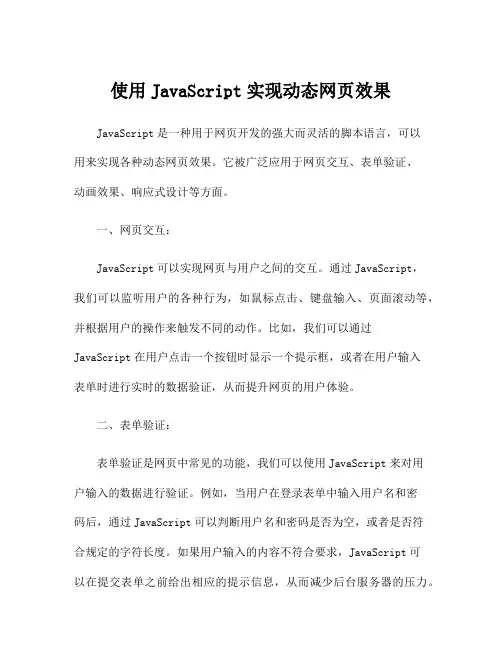 使用 JavaScript 实现动态网页效果

JavaScript 是一种用于网页开发的强大而灵活的脚本语言，可以用来实现各种动态网页效果。它被广泛应用于网页交互、表单验证、动画效果、响应式设计等方面。

一、网页交互：

JavaScript 可以实现网页与用户之间的交互。通过 JavaScript，我们可以监听用户的各种行为，如鼠标点击、键盘输入、页面滚动等，并根据用户的操作来触发不同的动作。比如，我们可以通过 JavaScript 在用户点击一个按钮时显示一个提示框，或者在用户输入表单时进行实时的数据验证，从而提升网页的用户体验。

二、表单验证：

表单验证是网页中常见的功能，我们可以使用 JavaScript 来对用户输入的数据进行验证。例如，当用户在登录表单中输入用户名和密码后，通过 JavaScript 可以判断用户名和密码是否为空，或者是否符合规定的字符长度。如果用户输入的内容不符合要求，JavaScript 可以在提交表单之前给出相应的提示信息，从而减少后台服务器的压力。